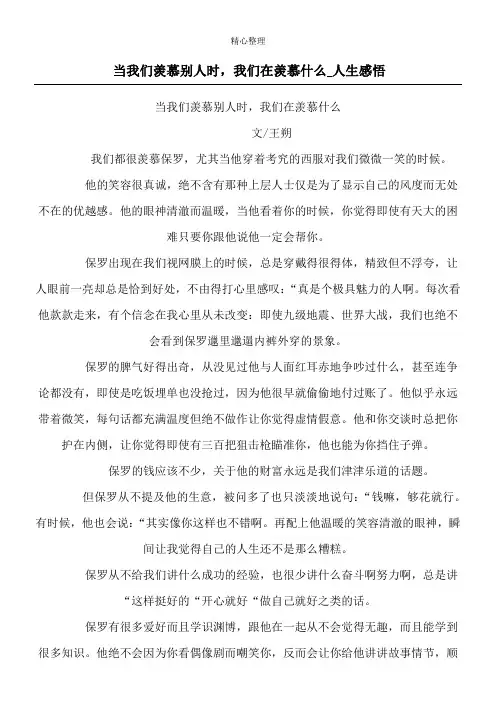 精心整理

当我们羡慕别人时，我们在羡慕什么_人生感悟

当我们羡慕别人时，我们在羡慕什么

文/王朔

我们都很羡慕保罗，尤其当他穿着考究的西服对我们微微一笑的时候。

他的笑容很真诚，绝不含有那种上层人士仅是为了显示自己的风度而无处不在的优越感。他的眼神清澈而温暖，当他看着你的时候，你觉得即使有天大的困难只要你跟他说他一定会帮你。

保罗出现在我们视网膜上的时候，总是穿戴得很得体，精致但不浮夸，让人眼前一亮却总是恰到好处，不由得打心里感叹：“真是个极具魅力的人啊。每次看他款款走来，有个信念在我心里从未改变：即使九级地震、世界大战，我们也绝不会看到保罗邋里邋遢内裤外穿的景象。

保罗的脾气好得出奇，从没见过他与人面红耳赤地争吵过什么，甚至连争论都没有，即使是吃饭埋单也没抢过，因为他很早就偷偷地付过账了。他似乎永远带着微笑，每句话都充满温度但绝不做作让你觉得虚情假意。他和你交谈时总把你护在内侧，让你觉得即使有三百把狙击枪瞄准你，他也能为你挡住子弹。

保罗的钱应该不少，关于他的财富永远是我们津津乐道的话题。

但保罗从不提及他的生意，被问多了也只淡淡地说句：“钱嘛，够花就行。有时候，他也会说：“其实像你这样也不错啊。再配上他温暖的笑容清澈的眼神，瞬间让我觉得自己的人生还不是那么糟糕。

保罗从不给我们讲什么成功的经验，也很少讲什么奋斗啊努力啊，总是讲“这样挺好的“开心就好“做自己就好之类的话。

保罗有很多爱好而且学识渊博，跟他在一起从不会觉得无趣，而且能学到很多知识。他绝不会因为你看偶像剧而嘲笑你，反而会让你给他讲讲故事情节，顺